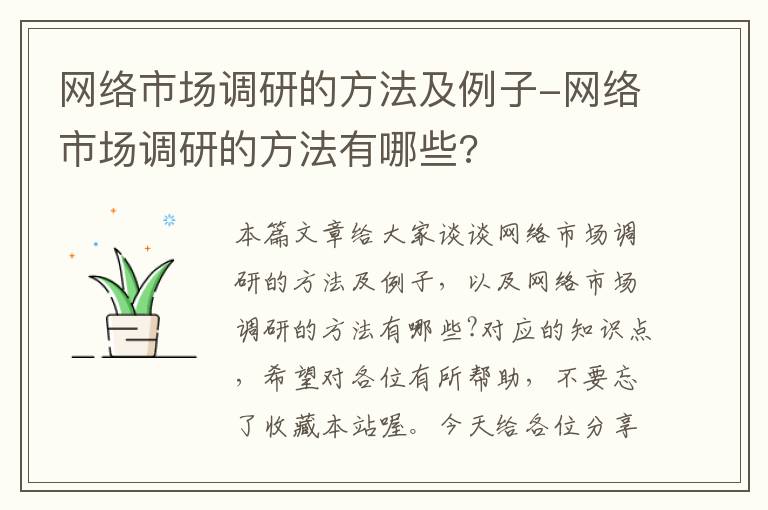 网络市场调研的方法及例子-网络市场调研的方法有哪些?

本篇文章给大家谈谈网络市场调研的方法及例子，以及网络市场调研的方法有哪些?对应的知识点，希望对各位有所帮助，不要忘了收藏本站喔。今天给各位分享